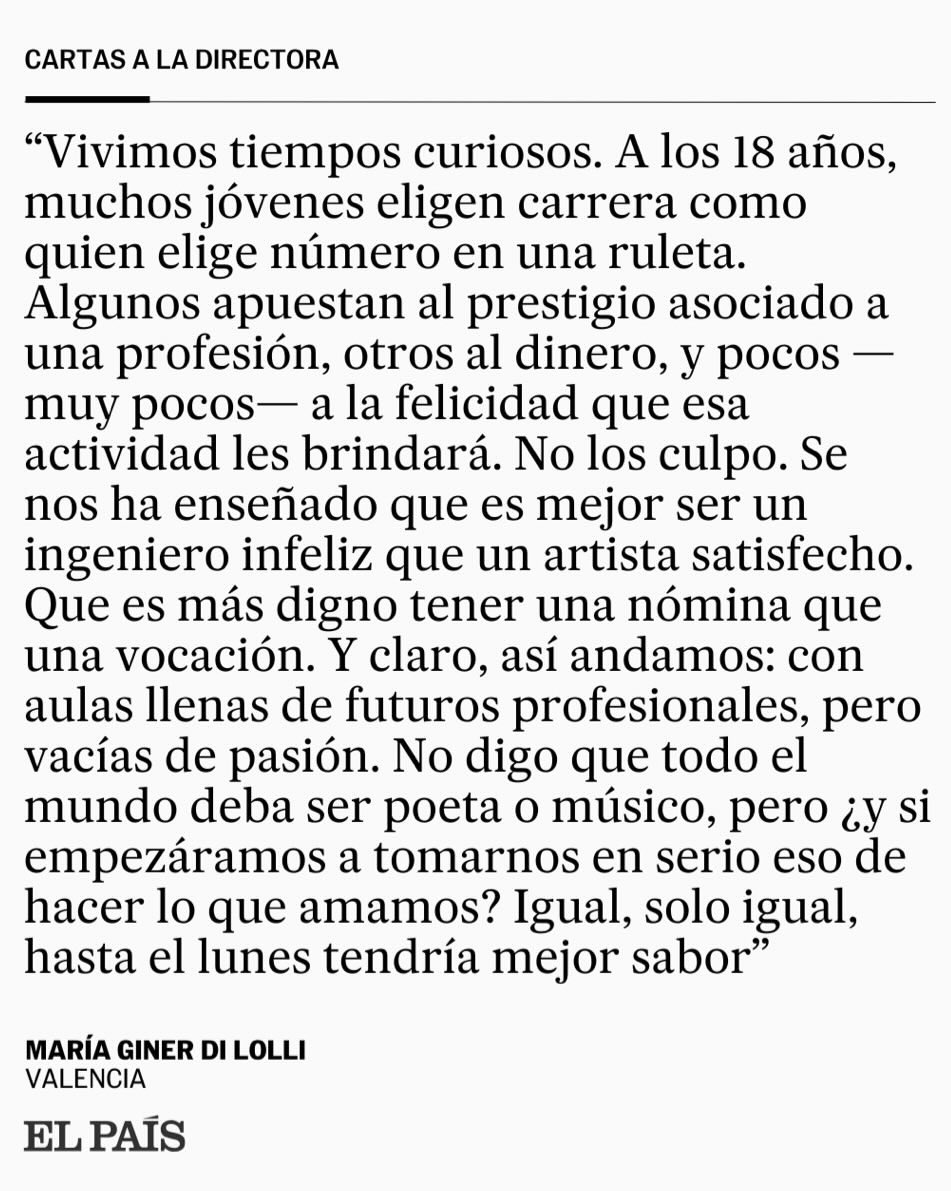 CARTAS A LA DIRECTORA

“Vivimos tiempos curiosos. A los 18 años, muchos jóvenes eligen carrera como quien elige número en una ruleta. Algunos apuestan al prestigio asociado a una profesión, otros al dinero, y pocos —muy pocos— a la felicidad que esa actividad les brindará. No los culpo. Se nos ha enseñado que es mejor ser un ingeniero infeliz que un artista satisfecho. Que es más digno tener una nómina que una vocación. Y claro, así andamos: con aulas llenas de futuros profesionales, pero vacías de pasión. No digo que todo el mundo deba ser poeta o músico, pero ¿y si empezáramos a tomarnos en serio eso de hacer lo que amamos? Igual, solo igual, hasta el lunes tendría mejor sabor”

MARÍA GINER DI LOLLI
VALENCIA

EL PAÍS